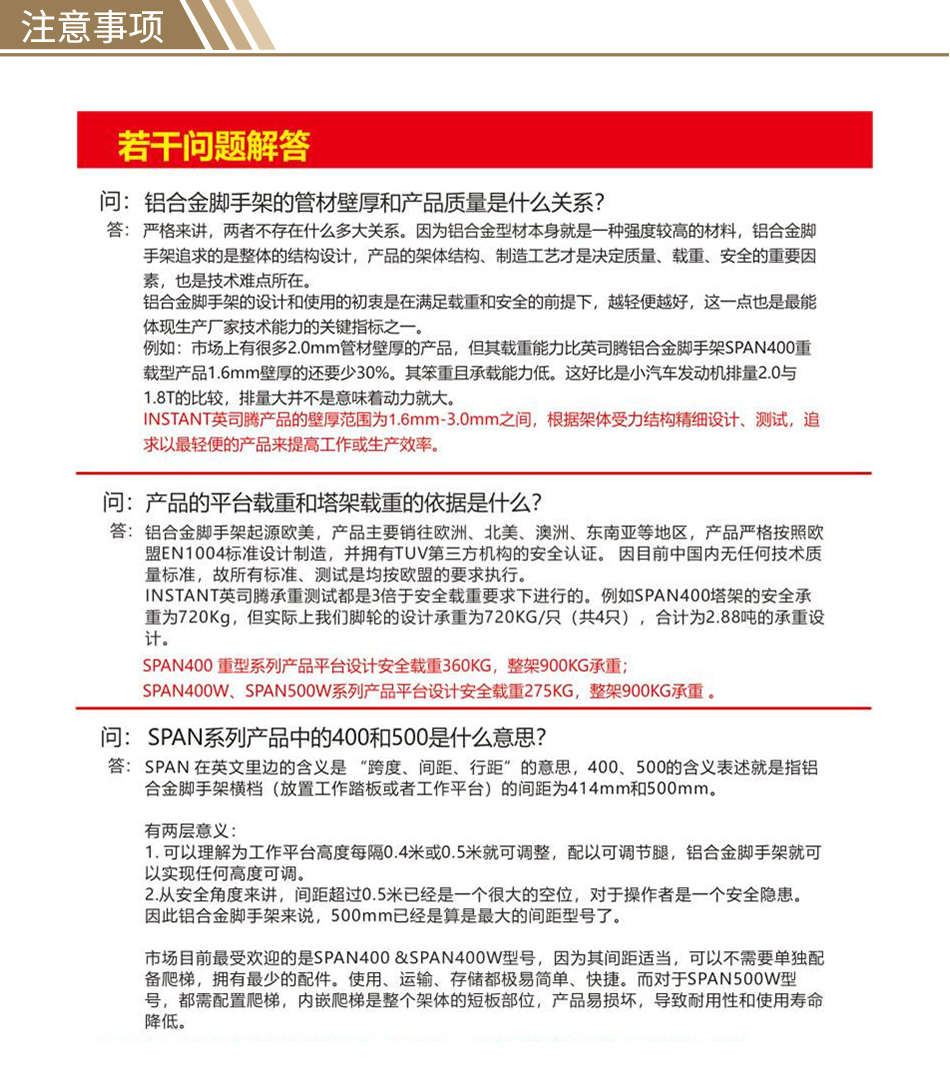 注意事项

若干问题解答

问：铝合金脚手架的管材壁厚和产品质量是什么关系？

答：严格来讲，两者不存在什么多大关系。因为铝合金型材本身就是一种强度较高的材料，铝合金脚手架追求的是整体的结构设计，产品的架体结构、制造工艺才是决定质量、载重、安全的重要因素，也是技术难点所在。
铝合金脚手架的设计和使用的初衷是在满足载重和安全的前提下，越轻便越好，这一点也是最能体现生产厂家技术能力的关键指标之一。
例如：市场上有很多2.0mm管材壁厚的产品，但其载重能力比英司腾铝合金脚手架SPAN400重载型产品1.6mm壁厚的还要少30%。其笨重且承载能力低。这好比是小汽车发动机排量2.0与1.8T的比较，排量大并不是意味着动力就大。
INSTANT英司腾产品的壁厚范围为1.6mm-3.0mm之间，根据架体受力结构精细设计、测试，追求以最轻便的产品来提高工作或生产效率。

问：产品的平台载重和塔架载重的依据是什么？

答：铝合金脚手架起源欧美，产品主要销往欧洲、北美、澳洲、东南亚等地区，产品严格按照欧盟EN1004标准设计制造，并拥有TUV第三方机构的安全认证。 因目前中国内无任何技术质量标准，故所有标准、测试是均按欧盟的要求执行。
INSTANT英司腾承重测试都是3倍于安全载重要求下进行的。例如SPAN400塔架的安全承重为720Kg，但实际上我们脚轮的设计承重为720KG/只（共4只），合计为2.88吨的承重设计。
SPAN400 重型系列产品平台设计安全载重360KG，整架900KG承重；
SPAN400W、SPAN500W系列产品平台设计安全载重275KG，整架900KG承重 。

问：SPAN系列产品中的400和500是什么意思？

答：SPAN 在英文里边的含义是 “跨度、间距、行距”的意思，400、500的含义表述就是指铝合金脚手架横档（放置工作踏板或者工作平台）的间距为414mm和500mm。

有两层意义：
1. 可以理解为工作平台高度每隔0.4米或0.5米就可调整，配以可调节腿，铝合金脚手架就可以实现任何高度可调。
2.从安全角度来讲，间距超过0.5米已经是一个很大的空位，对于操作者是一个安全隐患。因此铝合金脚手架来说，500mm已经是算是最大的间距型号了。

市场目前最受欢迎的是SPAN400 &SPAN400W型号，因为其间距适当，可以不需要单独配备爬梯，拥有最少的配件。使用、运输、存储都极易简单、快捷。而对于SPAN500W型号，都需配置爬梯，内嵌爬梯是整个架体的短板部位，产品易损坏，导致耐用性和使用寿命降低。